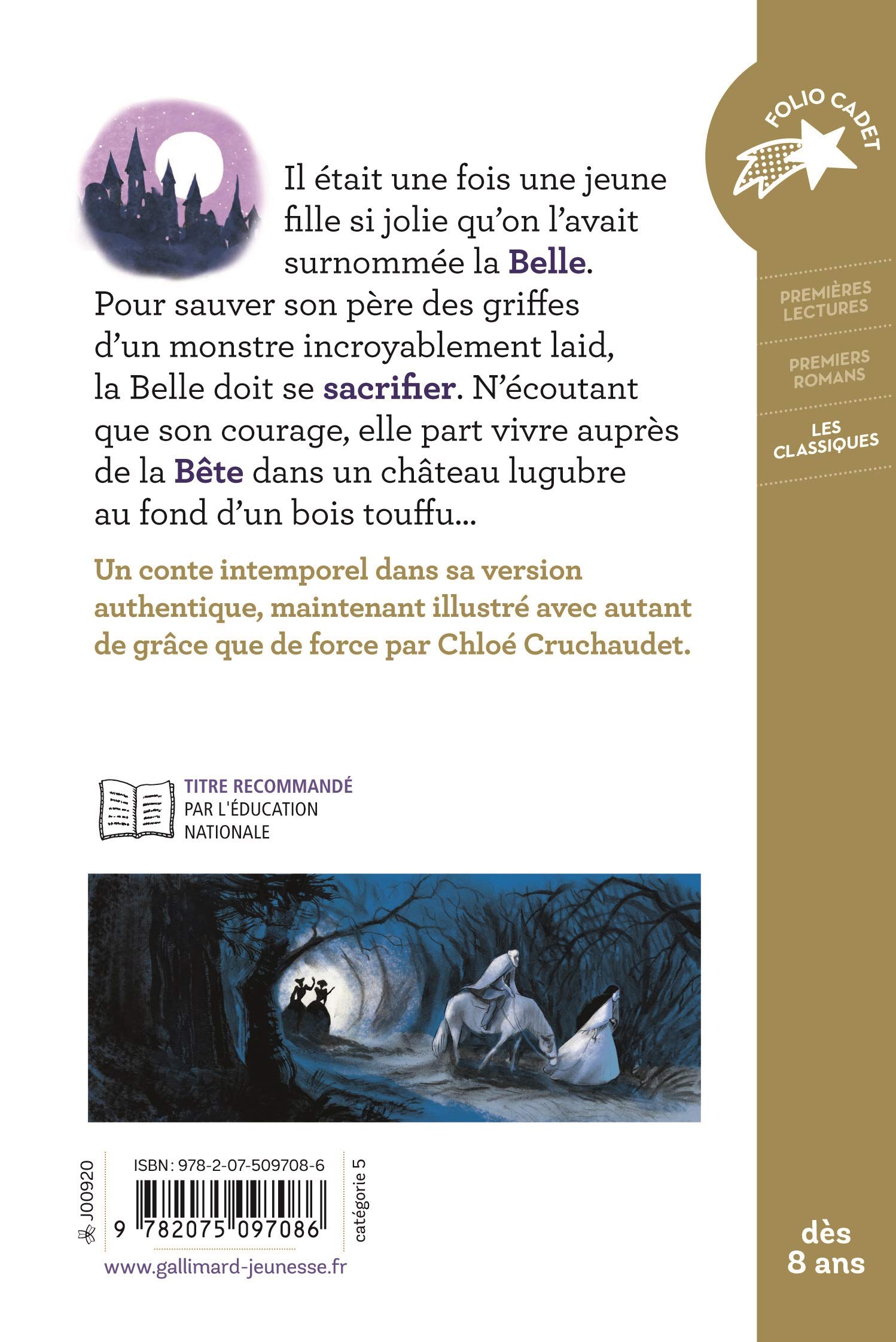 Il était une fois une jeune fille si jolie qu'on l'avait surnommée la Belle. Pour sauver son père des griffes d'un monstre incroyablement laid, la Belle doit se sacrifier. N'écoutant que son courage, elle part vivre auprès de la Bête dans un château lugubre au fond d'un bois touffu...

Un conte intemporel dans sa version authentique, maintenant illustré avec autant de grâce que de force par Chloé Cruchaudet.

TITRE RECOMMANDÉ PAR L'ÉDUCATION NATIONALE

J00920

ISBN : 978-2-07-509708-6

9 782075 097086

catégorie 5

www.gallimard-jeunesse.fr

FOLIO CADET

PREMIÈRES LECTURES

PREMIERS ROMANS

LES CLASSIQUES

dès 8 ans